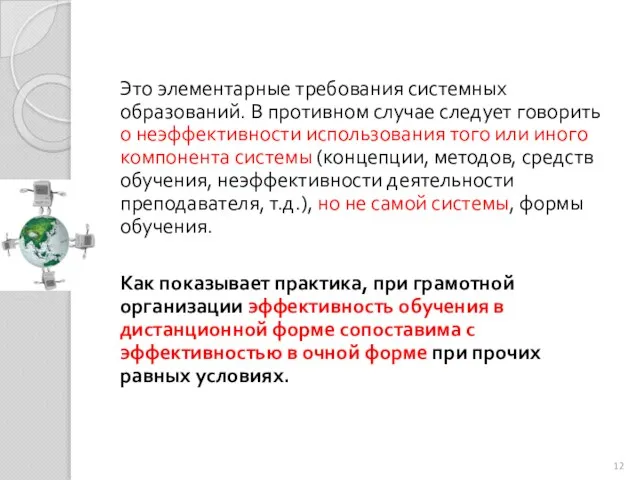 Это элементарные требования системных образований. В противном случае следует говорить о неэффективности использования того или иного компонента системы (концепции, методов, средств обучения, неэффективности деятельности преподавателя, т.д.), но не самой системы, формы обучения.

Как показывает практика, при грамотной организации эффективность обучения в дистанционной форме сопоставима с эффективностью в очной форме при прочих равных условиях.

12